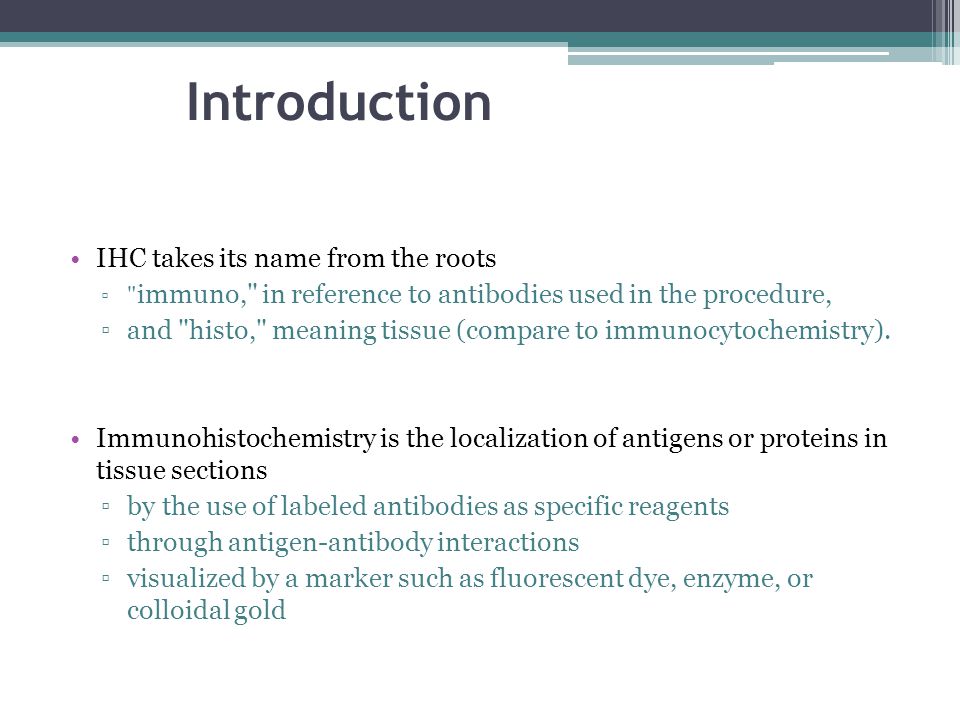 Introduction

• IHC takes its name from the roots
▫ "immuno," in reference to antibodies used in the procedure,
▫ and "histo," meaning tissue (compare to immunocytochemistry).

• Immunohistochemistry is the localization of antigens or proteins in tissue sections
▫ by the use of labeled antibodies as specific reagents
▫ through antigen-antibody interactions
▫ visualized by a marker such as fluorescent dye, enzyme, or colloidal gold